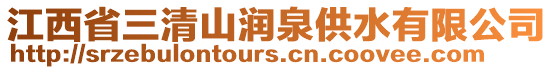 江西省三清山润泉供水有限公司
http://srzebulontours.cn.coovee.com